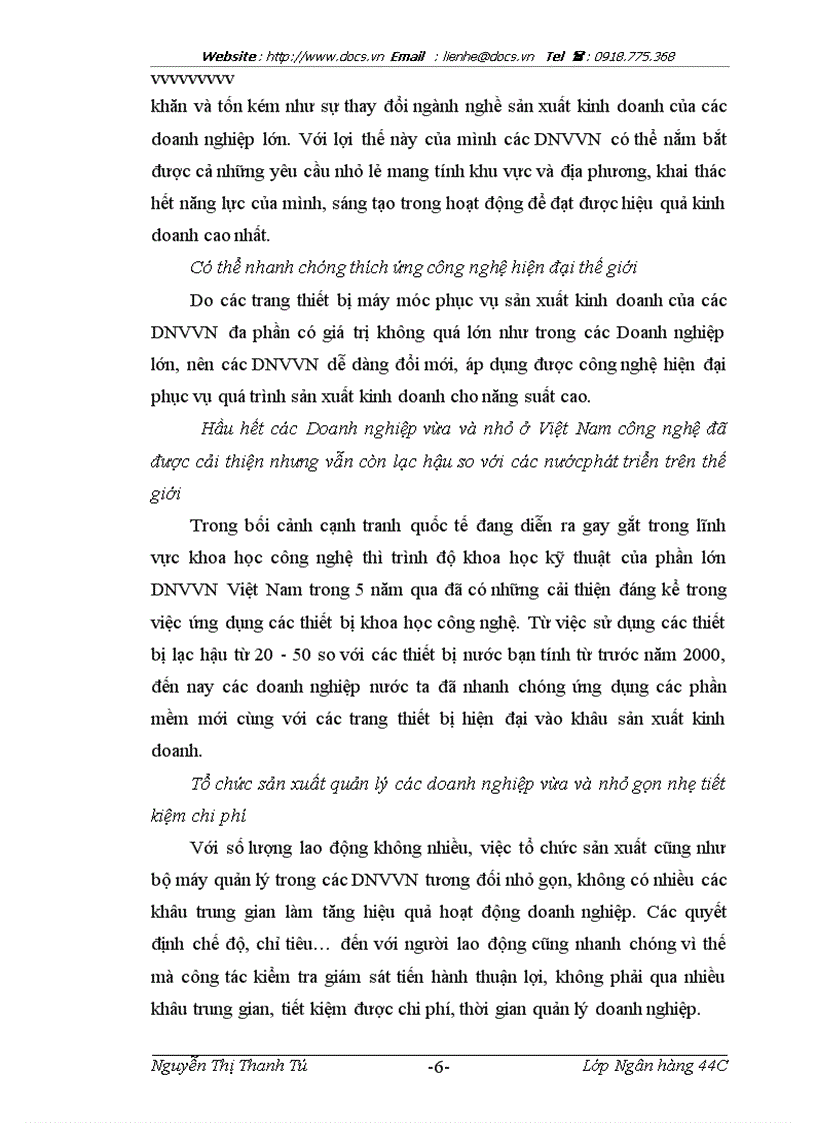 Website : http://www.docs.vn Email : lienhe@docs.vn Tel ☎ : 0918.775.368

vvvvvvvvv

khăn và tốn kém như sự thay đổi ngành nghề sản xuất kinh doanh của các doanh nghiệp lớn. Với lợi thế này của mình các DNVVN có thể nắm bắt được cả những yêu cầu nhỏ lẻ mang tính khu vực và địa phương, khai thác hết năng lực của mình, sáng tạo trong hoạt động để đạt được hiệu quả kinh doanh cao nhất.

Có thể nhanh chóng thích ứng công nghệ hiện đại thế giới

Do các trang thiết bị máy móc phục vụ sản xuất kinh doanh của các DNVVN đa phần có giá trị không quá lớn như trong các Doanh nghiệp lớn, nên các DNVVN dễ dàng đổi mới, áp dụng được công nghệ hiện đại phục vụ quá trình sản xuất kinh doanh cho năng suất cao.

Hầu hết các Doanh nghiệp vừa và nhỏ ở Việt Nam công nghệ đã được cải thiện nhưng vẫn còn lạc hậu so với các nướcphát triển trên thế giới

Trong bối cảnh cạnh tranh quốc tế đang diễn ra gay gắt trong lĩnh vực khoa học công nghệ thì trình độ khoa học kỹ thuật của phần lớn DNVVN Việt Nam trong 5 năm qua đã có những cải thiện đáng kể trong việc ứng dụng các thiết bị khoa học công nghệ. Từ việc sử dụng các thiết bị lạc hậu từ 20 - 50 so với các thiết bị nước bạn tính từ trước năm 2000, đến nay các doanh nghiệp nước ta đã nhanh chóng ứng dụng các phần mềm mới cùng với các trang thiết bị hiện đại vào khâu sản xuất kinh doanh.

Tổ chức sản xuất quản lý các doanh nghiệp vừa và nhỏ gọn nhẹ tiết kiệm chi phí

Với số lượng lao động không nhiều, việc tổ chức sản xuất cũng như bộ máy quản lý trong các DNVVN tương đối nhỏ gọn, không có nhiều các khâu trung gian làm tăng hiệu quả hoạt động doanh nghiệp. Các quyết định chế độ, chỉ tiêu… đến với người lao động cũng nhanh chóng vì thế mà công tác kiểm tra giám sát tiến hành thuận lợi, không phải qua nhiều khâu trung gian, tiết kiệm được chi phí, thời gian quản lý doanh nghiệp.

Nguyễn Thị Thanh Tú -6- Lớp Ngân hàng 44C